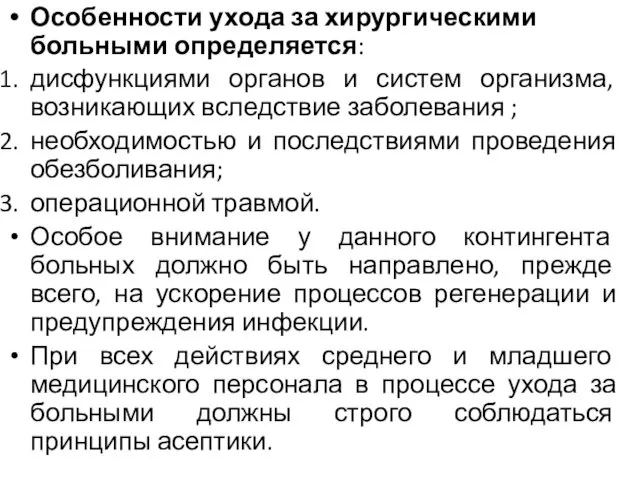 • Особенности ухода за хирургическими больными определяется:

1. дисфункциями органов и систем организма, возникающих вследствие заболевания ;
2. необходимостью и последствиями проведения обезболивания;
3. операционной травмой.

• Особое внимание у данного контингента больных должно быть направлено, прежде всего, на ускорение процессов регенерации и предупреждения инфекции.

• При всех действиях среднего и младшего медицинского персонала в процессе ухода за больными должны строго соблюдаться принципы асептики.